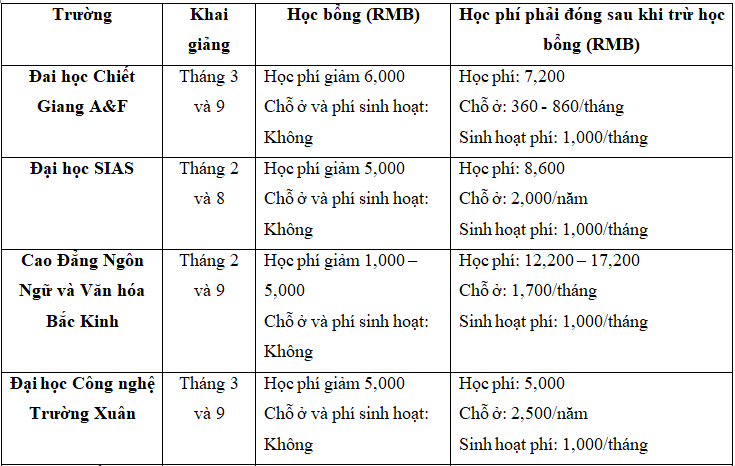 | Trường | Khai giảng | Học bổng (RMB) | Học phí phải đóng sau khi trừ học bổng (RMB) |
|---|---|---|---|
| Đai học Chiết Giang A&F | Tháng 3 và 9 | Học phí giảm 6,000 Chỗ ở và phí sinh hoạt: Không | Học phí: 7,200 Chỗ ở: 360 - 860/tháng Sinh hoạt phí: 1,000/tháng |
| Đại học SIAS | Tháng 2 và 8 | Học phí giảm 5,000 Chỗ ở và phí sinh hoạt: Không | Học phí: 8,600 Chỗ ở: 2,000/năm Sinh hoạt phí: 1,000/tháng |
| Cao Đẳng Ngôn Ngữ và Văn hóa Bắc Kinh | Tháng 2 và 9 | Học phí giảm 1,000 – 5,000 Chỗ ở và phí sinh hoạt: Không | Học phí: 12,200 – 17,200 Chỗ ở: 1,700/tháng Sinh hoạt phí: 1,000/tháng |
| Đại học Công nghệ Trường Xuân | Tháng 3 và 9 | Học phí giảm 5,000 Chỗ ở và phí sinh hoạt: Không | Học phí: 5,000 Chỗ ở: 2,500/năm Sinh hoạt phí: 1,000/tháng |